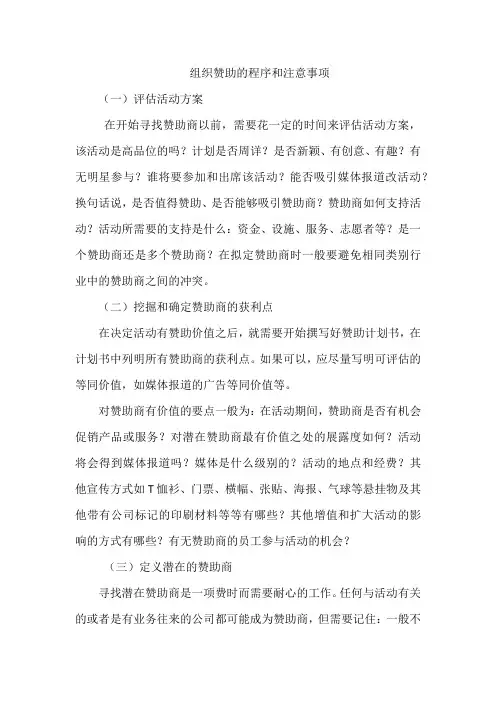 组织赞助的程序和注意事项

（一）评估活动方案

在开始寻找赞助商以前，需要花一定的时间来评估活动方案，该活动是高品位的吗？计划是否周详？是否新颖、有创意、有趣？有无明星参与？谁将要参加和出席该活动？能否吸引媒体报道改活动？换句话说，是否值得赞助、是否能够吸引赞助商？赞助商如何支持活动？活动所需要的支持是什么：资金、设施、服务、志愿者等？是一个赞助商还是多个赞助商？在拟定赞助商时一般要避免相同类别行业中的赞助商之间的冲突。

（二）挖掘和确定赞助商的获利点

在决定活动有赞助价值之后，就需要开始撰写好赞助计划书，在计划书中列明所有赞助商的获利点。如果可以，应尽量写明可评估的等同价值，如媒体报道的广告等同价值等。

对赞助商有价值的要点一般为：在活动期间，赞助商是否有机会促销产品或服务？对潜在赞助商最有价值之处的展露度如何？活动将会得到媒体报道吗？媒体是什么级别的？活动的地点和经费？其他宣传方式如T恤衫、门票、横幅、张贴、海报、气球等悬挂物及其他带有公司标记的印刷材料等等有哪些？其他增值和扩大活动的影响的方式有哪些？有无赞助商的员工参与活动的机会？

（三）定义潜在的赞助商

寻找潜在赞助商是一项费时而需要耐心的工作。任何与活动有关的或者是有业务往来的公司都可能成为赞助商，但需要记住：一般不